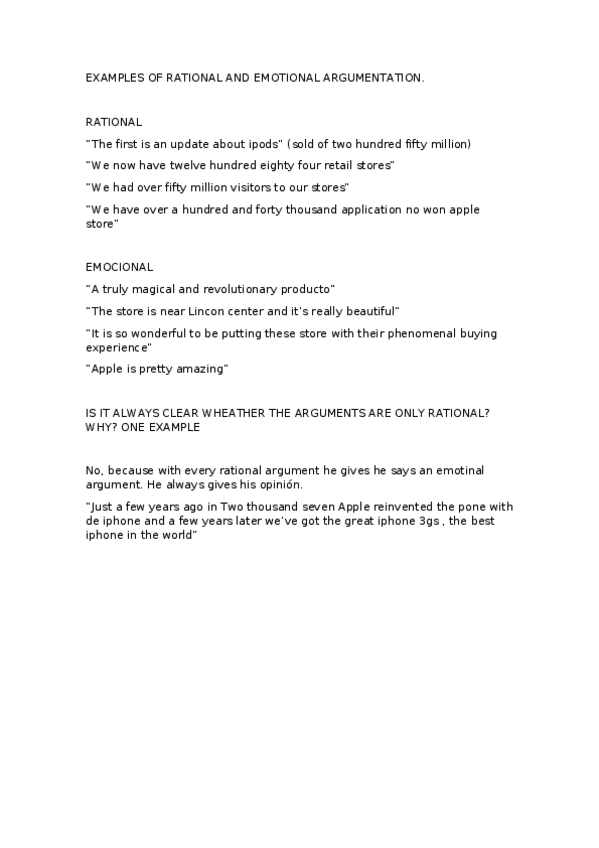 EXAMPLES OF RATIONAL AND EMOTIONAL ARGUMENTATION.

RATIONAL

"The first is an update about ipods" (sold of two hundred fifty million)

"We now have twelve hundred eighty four retail stores"

"We had over fifty million visitors to our stores"

"We have over a hundred and forty thousand application no won apple store"

EMOCIONAL

"A truly magical and revolutionary producto"

"The store is near Lincon center and it's really beautiful"

"It is so wonderful to be putting these store with their phenomenal buying experience"

"Apple is pretty amazing"

IS IT ALWAYS CLEAR WHEATHER THE ARGUMENTS ARE ONLY RATIONAL? WHY? ONE EXAMPLE

No, because with every rational argument he gives he says an emotinal argument. He always gives his opinión.

"Just a few years ago in Two thousand seven Apple reinvented the pone with de iphone and a few years later we've got the great iphone 3gs , the best iphone in the world"